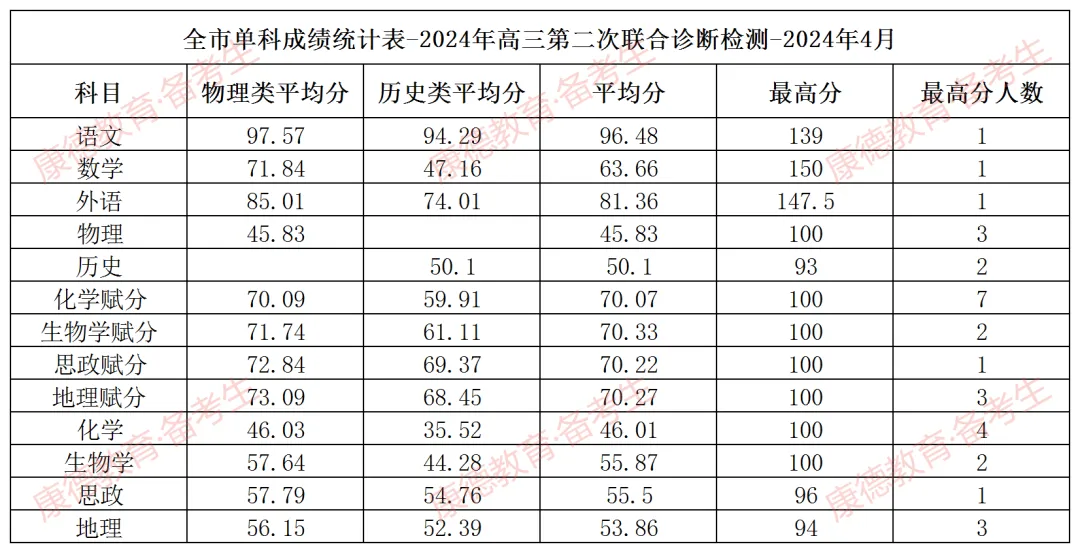 全市单科成绩统计表-2024年高三第二次联合诊断检测-2024年4月

| 科目 | 物理类平均分 | 历史类平均分 | 平均分 | 最高分 | 最高分人数 |
|---|---|---|---|---|---|
| 语文 | 97.57 | 94.29 | 96.48 | 139 | 1 |
| 数学 | 71.84 | 47.16 | 63.66 | 150 | 1 |
| 外语 | 85.01 | 74.01 | 81.36 | 147.5 | 1 |
| 物理 | 45.83 |  | 45.83 | 100 | 3 |
| 历史 |  | 50.1 | 50.1 | 93 | 2 |
| 化学赋分 | 70.09 | 59.91 | 70.07 | 100 | 7 |
| 生物学赋分 | 71.74 | 61.11 | 70.33 | 100 | 2 |
| 思政赋分 | 72.84 | 69.37 | 70.22 | 100 | 1 |
| 地理赋分 | 73.09 | 68.45 | 70.27 | 100 | 3 |
| 化学 | 46.03 | 35.52 | 46.01 | 100 | 4 |
| 生物学 | 57.64 | 44.28 | 55.87 | 100 | 2 |
| 思政 | 57.79 | 54.76 | 55.5 | 96 | 1 |
| 地理 | 56.15 | 52.39 | 53.86 | 94 | 3 |

康德教育·备考生